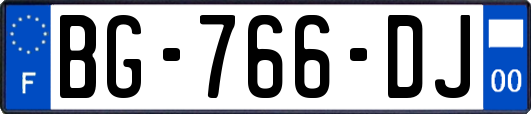 F
BG-766-DJ
00